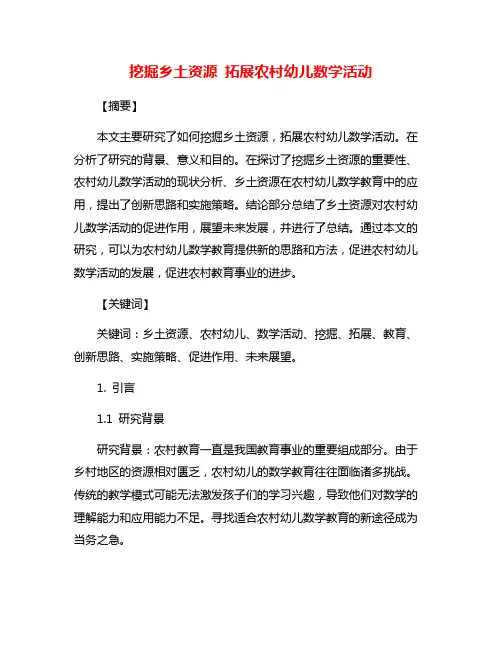 挖掘乡土资源 拓展农村幼儿数学活动

【摘要】

本文主要研究了如何挖掘乡土资源，拓展农村幼儿数学活动。在分析了研究的背景、意义和目的。在探讨了挖掘乡土资源的重要性、农村幼儿数学活动的现状分析、乡土资源在农村幼儿数学教育中的应用，提出了创新思路和实施策略。结论部分总结了乡土资源对农村幼儿数学活动的促进作用，展望未来发展，并进行了总结。通过本文的研究，可以为农村幼儿数学教育提供新的思路和方法，促进农村幼儿数学活动的发展，促进农村教育事业的进步。

【关键词】

关键词：乡土资源、农村幼儿、数学活动、挖掘、拓展、教育、创新思路、实施策略、促进作用、未来展望。

1. 引言

1.1 研究背景

研究背景：农村教育一直是我国教育事业的重要组成部分。由于乡村地区的资源相对匮乏，农村幼儿的数学教育往往面临诸多挑战。传统的教学模式可能无法激发孩子们的学习兴趣，导致他们对数学的理解能力和应用能力不足。寻找适合农村幼儿数学教育的新途径成为当务之急。